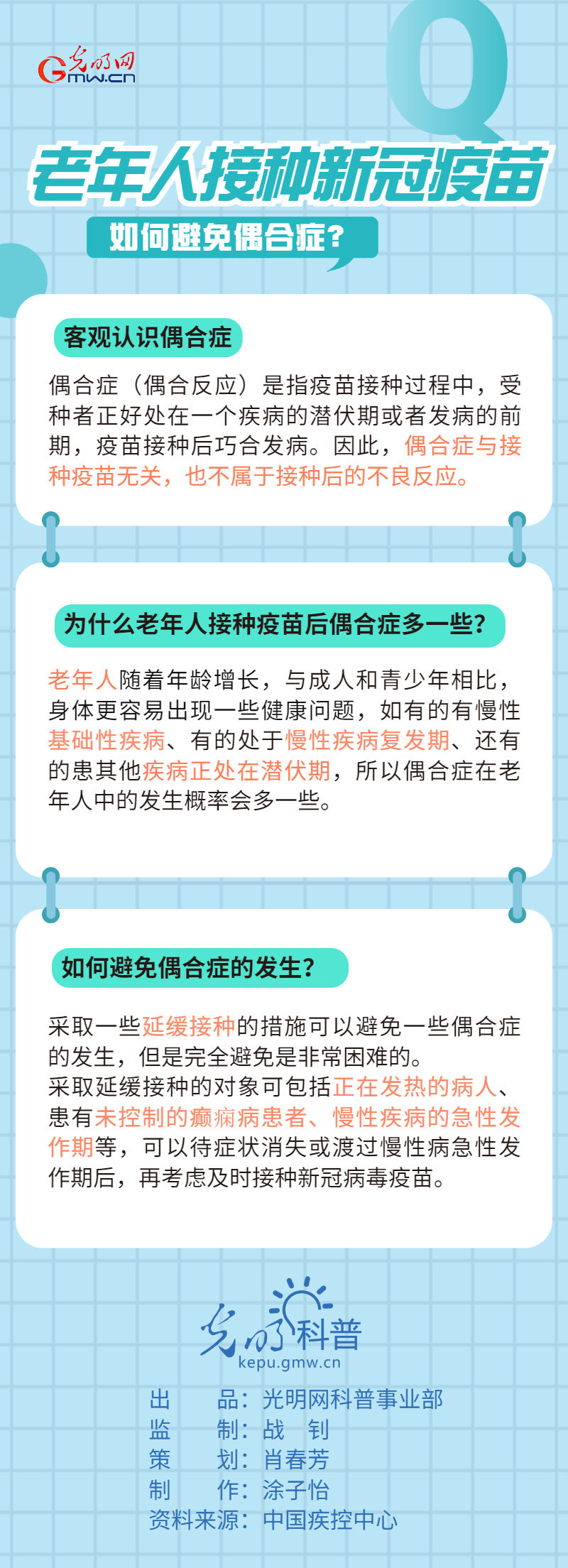 光明网
Gmw.cn

Q

老年人接种新冠疫苗

如何避免偶合症？

客观认识偶合症

偶合症（偶合反应）是指疫苗接种过程中，受种者正好处在一个疾病的潜伏期或者发病的前期，疫苗接种后巧合发病。因此，偶合症与接种疫苗无关，也不属于接种后的不良反应。

为什么老年人接种疫苗后偶合症多一些？

老年人随着年龄增长，与成人和青少年相比，身体更容易出现一些健康问题，如有的有慢性基础性疾病、有的处于慢性疾病复发期、还有的患其他疾病正处在潜伏期，所以偶合症在老年人中的发生概率会多一些。

如何避免偶合症的发生？

采取一些延缓接种的措施可以避免一些偶合症的发生，但是完全避免是非常困难的。
采取延缓接种的对象可包括正在发热的病人、患有未控制的癫痫病患者、慢性疾病的急性发作期等，可以待症状消失或渡过慢性病急性发作期后，再考虑及时接种新冠病毒疫苗。

光明科普
kepu.gmw.cn

出　　品：光明网科普事业部
监　　制：战　钊
策　　划：肖春芳
制　　作：涂子怡
资料来源：中国疾控中心